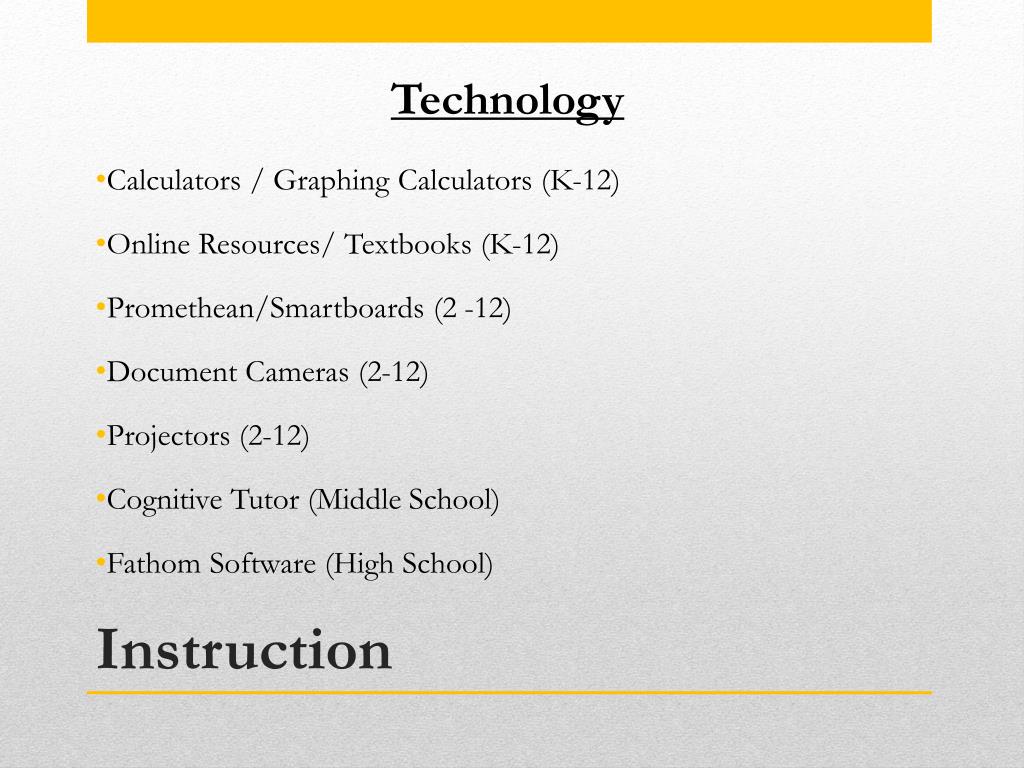 Technology

•Calculators / Graphing Calculators (K-12)

•Online Resources/ Textbooks (K-12)

•Promethean/Smartboards (2 -12)

•Document Cameras (2-12)

•Projectors (2-12)

•Cognitive Tutor (Middle School)

•Fathom Software (High School)

Instruction